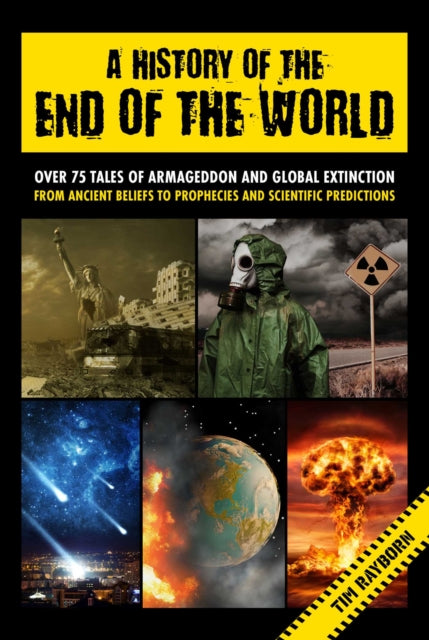 A HISTORY OF THE
END OF THE WORLD

OVER 75 TALES OF ARMAGEDDON AND GLOBAL EXTINCTION
FROM ANCIENT BELIEFS TO PROPHECIES AND SCIENTIFIC PREDICTIONS

TIM RAYBORN